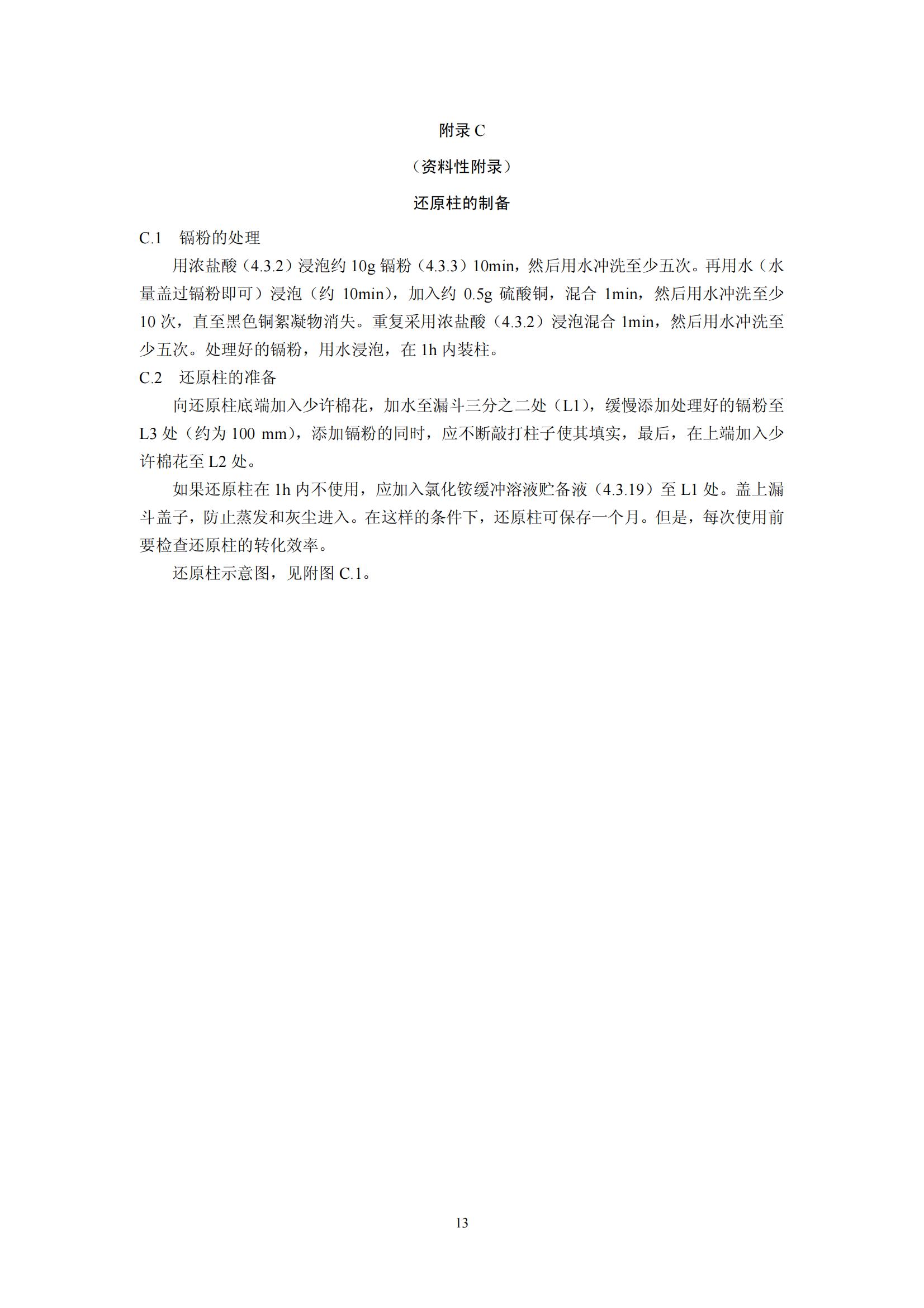 附录 C

（资料性附录）

还原柱的制备

C.1　镉粉的处理

用浓盐酸（4.3.2）浸泡约 10g 镉粉（4.3.3）10min，然后用水冲洗至少五次。再用水（水量盖过镉粉即可）浸泡（约 10min），加入约 0.5g 硫酸铜，混合 1min，然后用水冲洗至少 10 次，直至黑色铜絮凝物消失。重复采用浓盐酸（4.3.2）浸泡混合 1min，然后用水冲洗至少五次。处理好的镉粉，用水浸泡，在 1h 内装柱。

C.2　还原柱的准备

向还原柱底端加入少许棉花，加水至漏斗三分之二处（L1），缓慢添加处理好的镉粉至 L3 处（约为 100 mm），添加镉粉的同时，应不断敲打柱子使其填实，最后，在上端加入少许棉花至 L2 处。

如果还原柱在 1h 内不使用，应加入氯化铵缓冲溶液贮备液（4.3.19）至 L1 处。盖上漏斗盖子，防止蒸发和灰尘进入。在这样的条件下，还原柱可保存一个月。但是，每次使用前要检查还原柱的转化效率。

还原柱示意图，见附图 C.1。

13